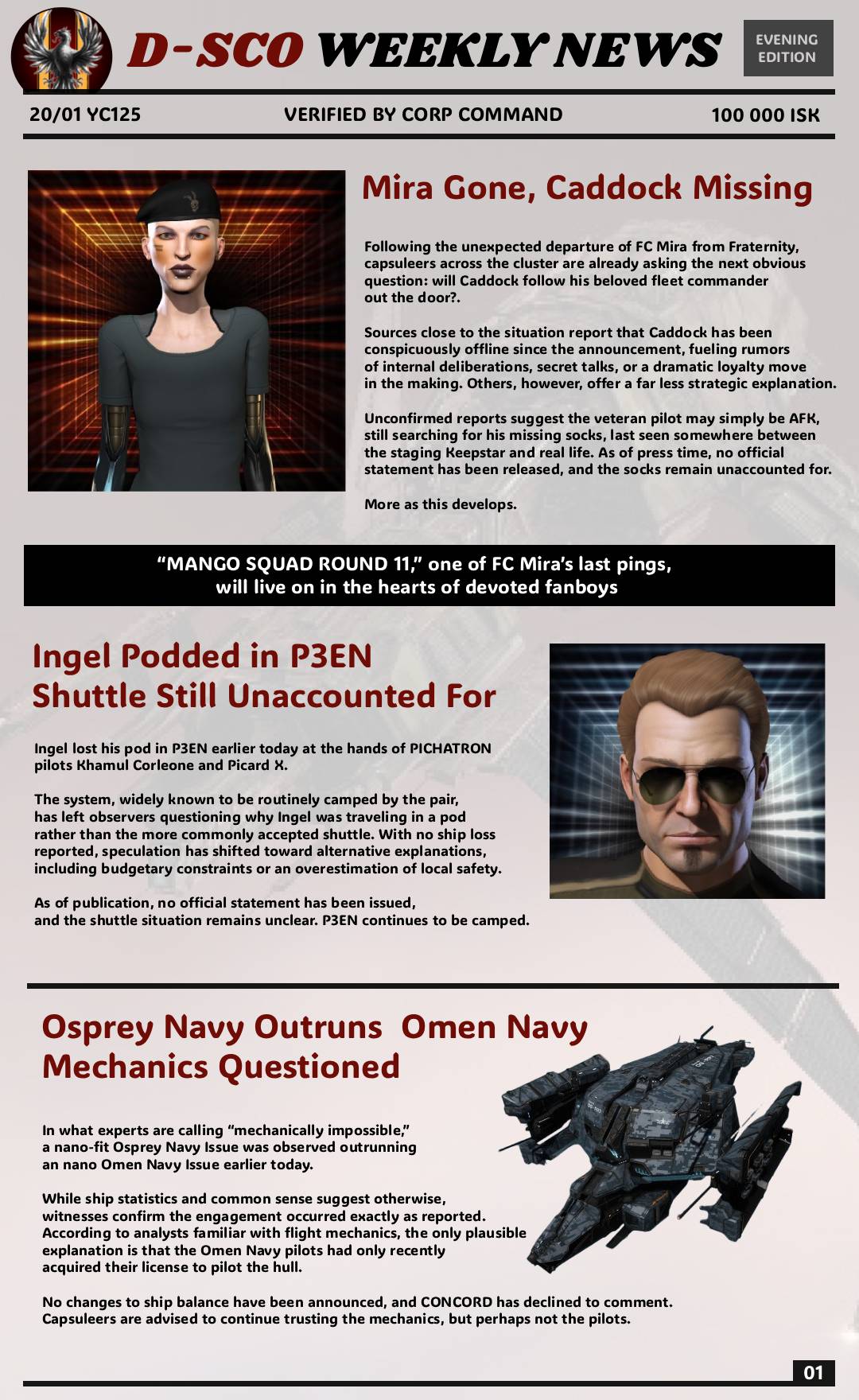 D-SCO WEEKLY NEWS

EVENING EDITION

20/01 YC125

VERIFIED BY CORP COMMAND

100 000 ISK

Mira Gone, Caddock Missing

Following the unexpected departure of FC Mira from Fraternity, capsuleers across the cluster are already asking the next obvious question: will Caddock follow his beloved fleet commander out the door?.

Sources close to the situation report that Caddock has been conspicuously offline since the announcement, fueling rumors of internal deliberations, secret talks, or a dramatic loyalty move in the making. Others, however, offer a far less strategic explanation.

Unconfirmed reports suggest the veteran pilot may simply be AFK, still searching for his missing socks, last seen somewhere between the staging Keepstar and real life. As of press time, no official statement has been released, and the socks remain unaccounted for.

More as this develops.

"MANGO SQUAD ROUND 11," one of FC Mira's last pings, will live on in the hearts of devoted fanboys

Ingel Podded in P3EN
Shuttle Still Unaccounted For

Ingel lost his pod in P3EN earlier today at the hands of PICHATRON pilots Khamul Corleone and Picard X.

The system, widely known to be routinely camped by the pair, has left observers questioning why Ingel was traveling in a pod rather than the more commonly accepted shuttle. With no ship loss reported, speculation has shifted toward alternative explanations, including budgetary constraints or an overestimation of local safety.

As of publication, no official statement has been issued, and the shuttle situation remains unclear. P3EN continues to be camped.

Osprey Navy Outruns Omen Navy
Mechanics Questioned

In what experts are calling "mechanically impossible," a nano-fit Osprey Navy Issue was observed outrunning an nano Omen Navy Issue earlier today.

While ship statistics and common sense suggest otherwise, witnesses confirm the engagement occurred exactly as reported. According to analysts familiar with flight mechanics, the only plausible explanation is that the Omen Navy pilots had only recently acquired their license to pilot the hull.

No changes to ship balance have been announced, and CONCORD has declined to comment. Capsuleers are advised to continue trusting the mechanics, but perhaps not the pilots.

01